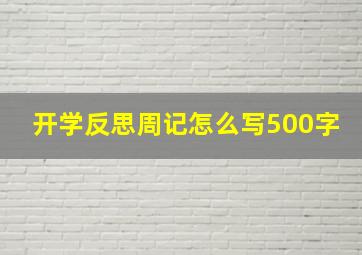 开学反思周记怎么写500字